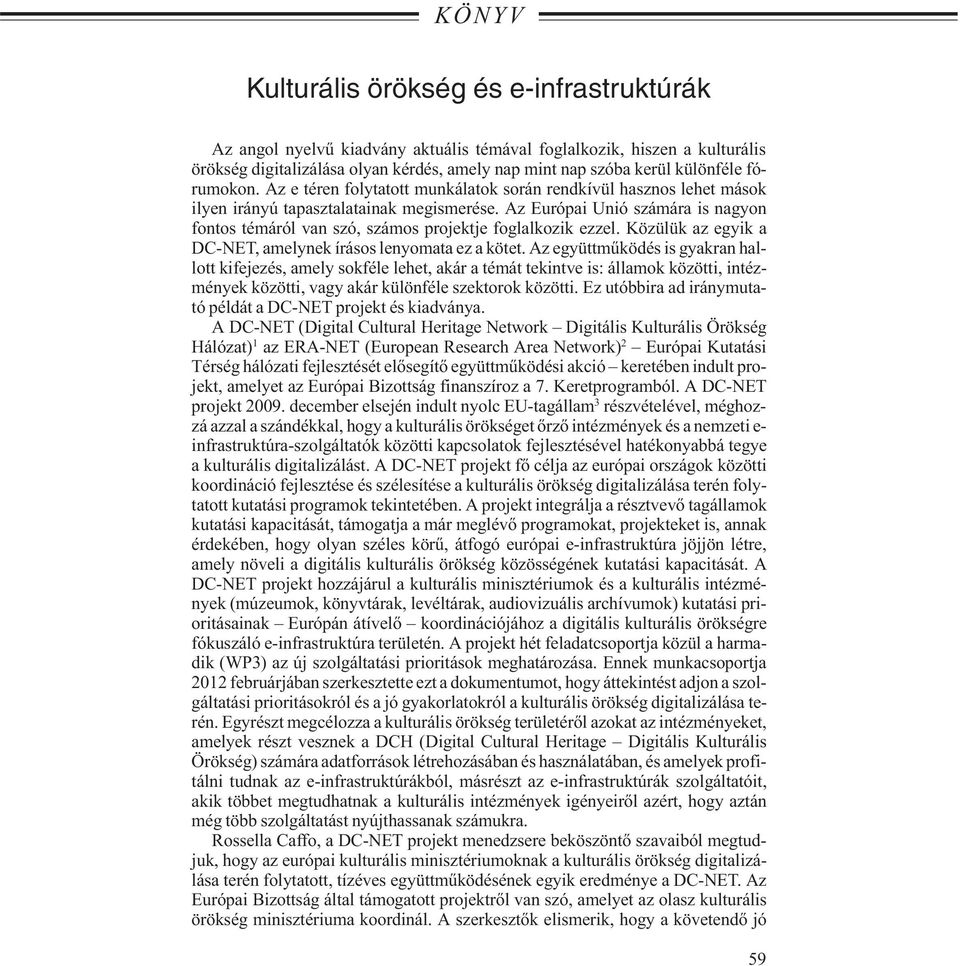 KÖNYV

Kulturális örökség és e-infrastruktúrák

Az angol nyelvű kiadvány aktuális témával foglalkozik, hiszen a kulturális örökség digitalizálása olyan kérdés, amely nap mint nap szóba kerül különféle fórumokon. Az e téren folytatott munkálatok során rendkívül hasznos lehet mások ilyen irányú tapasztalatainak megismerése. Az Európai Unió számára is nagyon fontos témáról van szó, számos projektje foglalkozik ezzel. Közülük az egyik a DC-NET, amelynek írásos lenyomata ez a kötet. Az együttműködés is gyakran hallott kifejezés, amely sokféle lehet, akár a témát tekintve is: államok közötti, intézmények közötti, vagy akár különféle szektorok közötti. Ez utóbbira ad iránymutató példát a DC-NET projekt és kiadványa.

A DC-NET (Digital Cultural Heritage Network – Digitális Kulturális Örökség Hálózat)$^1$ az ERA-NET (European Research Area Network)$^2$ – Európai Kutatási Térség hálózati fejlesztését elősegítő együttműködési akció – keretében indult projekt, amelyet az Európai Bizottság finanszíroz a 7. Keretprogramból. A DC-NET projekt 2009. december elsején indult nyolc EU-tagállam$^3$ részvételével, méghozzá azzal a szándékkal, hogy a kulturális örökséget őrző intézmények és a nemzeti e-infrastruktúra-szolgáltatók közötti kapcsolatok fejlesztésével hatékonyabbá tegye a kulturális digitalizálást. A DC-NET projekt fő célja az európai országok közötti koordináció fejlesztése és szélesítése a kulturális örökség digitalizálása terén folytatott kutatási programok tekintetében. A projekt integrálja a résztvevő tagállamok kutatási kapacitását, támogatja a már meglévő programokat, projekteket is, annak érdekében, hogy olyan széles körű, átfogó európai e-infrastruktúra jöjjön létre, amely növeli a digitális kulturális örökség közösségének kutatási kapacitását. A DC-NET projekt hozzájárul a kulturális minisztériumok és a kulturális intézmények (múzeumok, könyvtárak, levéltárak, audiovizuális archívumok) kutatási prioritásainak – Európán átívelő – koordinációjához a digitális kulturális örökségre fókuszáló e-infrastruktúra területén. A projekt hét feladatcsoportja közül a harmadik (WP3) az új szolgáltatási prioritások meghatározása. Ennek munkacsoportja 2012 februárjában szerkesztette ezt a dokumentumot, hogy áttekintést adjon a szolgáltatási prioritásokról és a jó gyakorlatokról a kulturális örökség digitalizálása terén. Egyrészt megcélozza a kulturális örökség területéről azokat az intézményeket, amelyek részt vesznek a DCH (Digital Cultural Heritage – Digitális Kulturális Örökség) számára adatforrások létrehozásában és használatában, és amelyek profitálni tudnak az e-infrastruktúrákból, másrészt az e-infrastruktúrák szolgáltatóit, akik többet megtudhatnak a kulturális intézmények igényeiről azért, hogy aztán még több szolgáltatást nyújthassanak számukra.

Rossella Caffo, a DC-NET projekt menedzsere beköszöntő szavaiból megtudjuk, hogy az európai kulturális minisztériumoknak a kulturális örökség digitalizálása terén folytatott, tízéves együttműködésének egyik eredménye a DC-NET. Az Európai Bizottság által támogatott projektről van szó, amelyet az olasz kulturális örökség minisztériuma koordinál. A szerkesztők elismerik, hogy a követendő jó

59